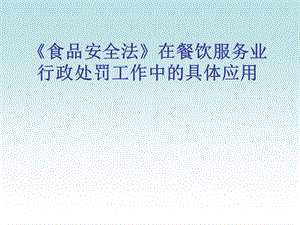 《食品安全法》在餐饮服务业行政处罚工作中的具体应用